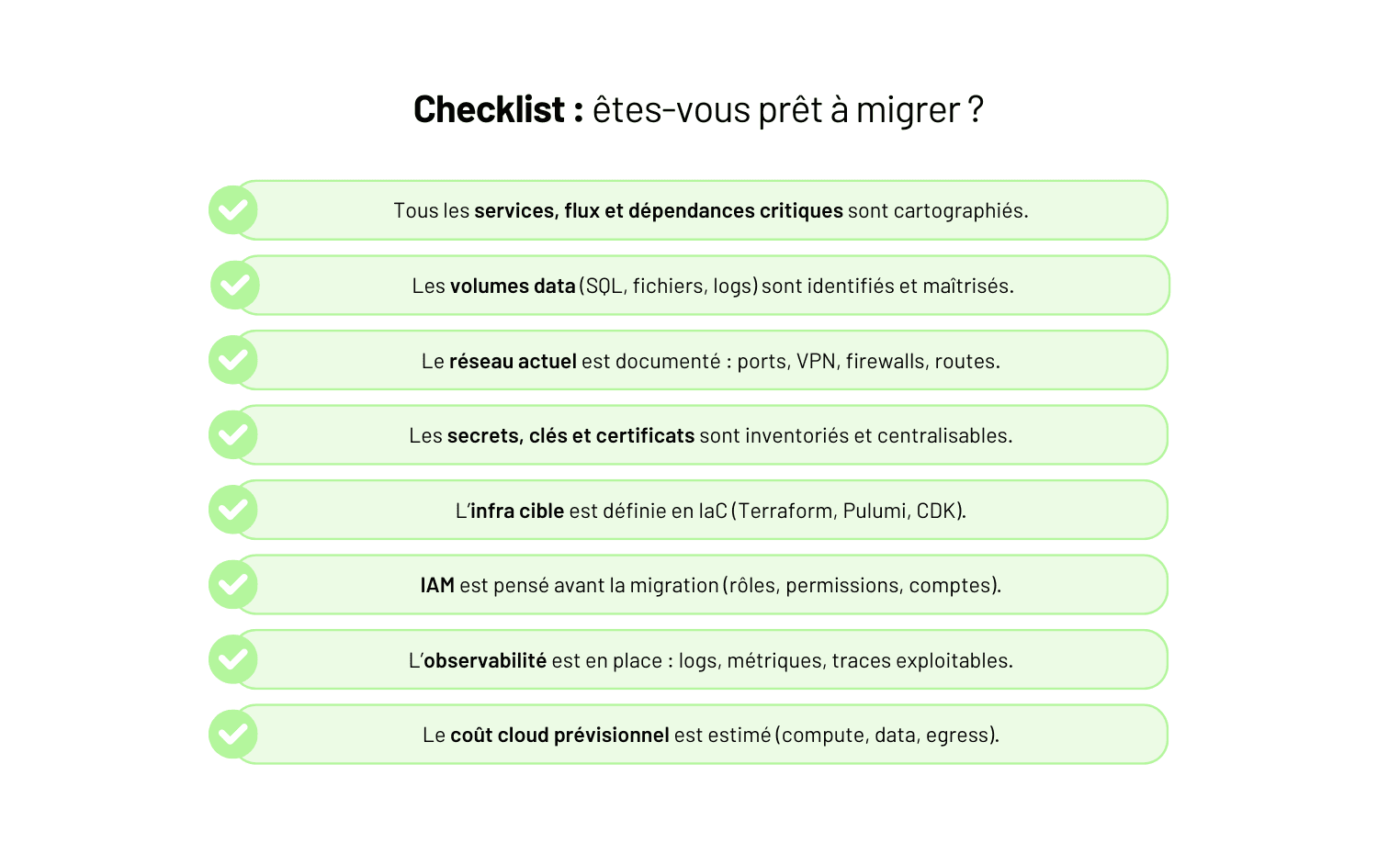 Checklist : êtes-vous prêt à migrer ?

Tous les services, flux et dépendances critiques sont cartographiés.

Les volumes data (SQL, fichiers, logs) sont identifiés et maîtrisés.

Le réseau actuel est documenté : ports, VPN, firewalls, routes.

Les secrets, clés et certificats sont inventoriés et centralisables.

L'infra cible est définie en IaC (Terraform, Pulumi, CDK).

IAM est pensé avant la migration (rôles, permissions, comptes).

L'observabilité est en place : logs, métriques, traces exploitables.

Le coût cloud prévisionnel est estimé (compute, data, egress).